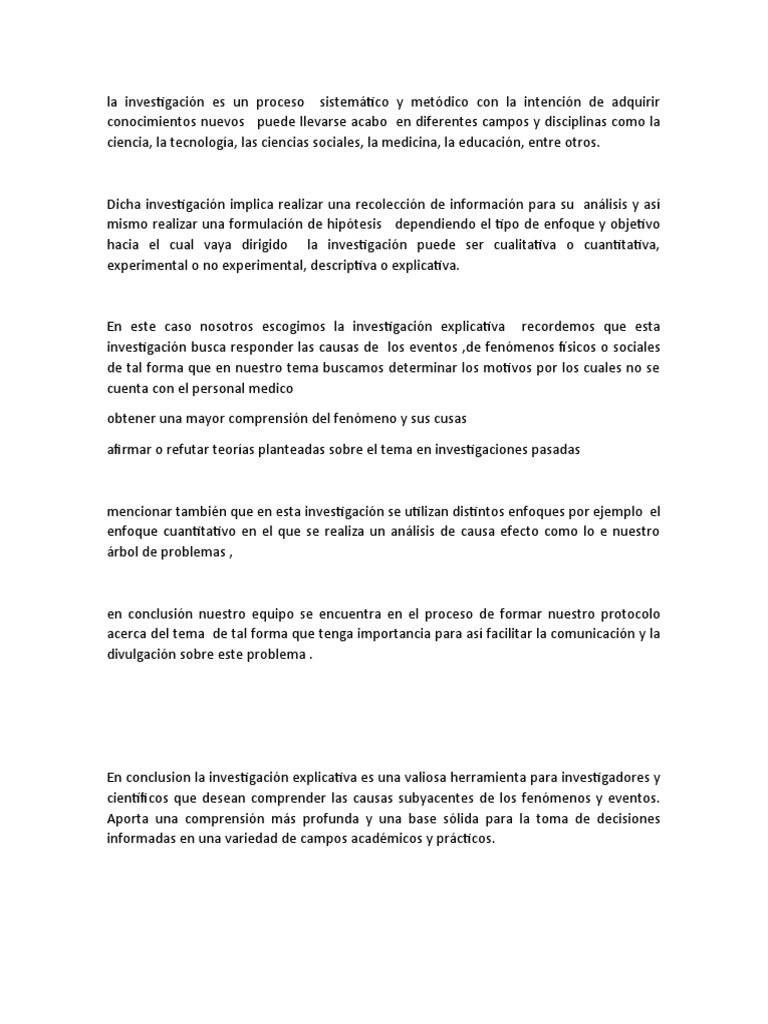 la investigación es un proceso sistemático y metódico con la intención de adquirir conocimientos nuevos puede llevarse acabo en diferentes campos y disciplinas como la ciencia, la tecnología, las ciencias sociales, la medicina, la educación, entre otros.

Dicha investigación implica realizar una recolección de información para su análisis y así mismo realizar una formulación de hipótesis dependiendo el tipo de enfoque y objetivo hacia el cual vaya dirigido la investigación puede ser cualitativa o cuantitativa, experimental o no experimental, descriptiva o explicativa.

En este caso nosotros escogimos la investigación explicativa recordemos que esta investigación busca responder las causas de los eventos ,de fenómenos físicos o sociales de tal forma que en nuestro tema buscamos determinar los motivos por los cuales no se cuenta con el personal medico

obtener una mayor comprensión del fenómeno y sus cusas

afirmar o refutar teorías planteadas sobre el tema en investigaciones pasadas

mencionar también que en esta investigación se utilizan distintos enfoques por ejemplo el enfoque cuantitativo en el que se realiza un análisis de causa efecto como lo e nuestro árbol de problemas ,

en conclusión nuestro equipo se encuentra en el proceso de formar nuestro protocolo acerca del tema de tal forma que tenga importancia para así facilitar la comunicación y la divulgación sobre este problema .

En conclusion la investigación explicativa es una valiosa herramienta para investigadores y científicos que desean comprender las causas subyacentes de los fenómenos y eventos. Aporta una comprensión más profunda y una base sólida para la toma de decisiones informadas en una variedad de campos académicos y prácticos.